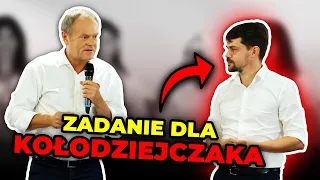 ZADANIE DLA
KOŁODZIEJCZAKA